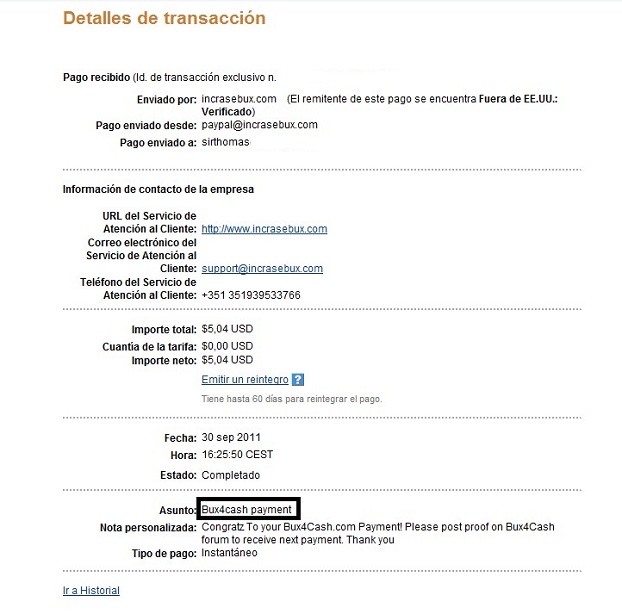 Detalles de transacción

Pago recibido (Id. de transacción exclusivo n.

Enviado por: incrasebux.com (El remitente de este pago se encuentra Fuera de EE.UU.: Verificado)
Pago enviado desde: paypal@incrasebux.com
Pago enviado a: sirthomas

Información de contacto de la empresa

URL del Servicio de Atención al Cliente: http://www.incrasebux.com
Correo electrónico del Servicio de Atención al Cliente: support@incrasebux.com
Teléfono del Servicio de Atención al Cliente: +351 351939533766

Importe total: $5,04 USD
Cuantía de la tarifa: $0,00 USD
Importe neto: $5,04 USD
Emitir un reintegro ?
Tiene hasta 60 días para reintegrar el pago.

Fecha: 30 sep 2011
Hora: 16:25:50 CEST
Estado: Completado

Asunto: Bux4cash payment
Nota personalizada: Congratz To your Bux4Cash.com Payment! Please post proof on Bux4Cash forum to receive next payment. Thank you
Tipo de pago: Instantáneo

Ir a Historial